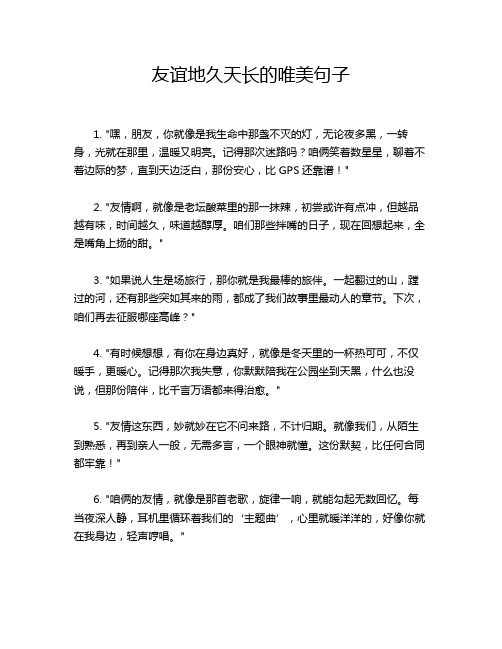 友谊地久天长的唯美句子

1. "嘿，朋友，你就像是我生命中那盏不灭的灯，无论夜多黑，一转身，光就在那里，温暖又明亮。记得那次迷路吗？咱俩笑着数星星，聊着不着边际的梦，直到天边泛白，那份安心，比 GPS 还靠谱！"

2. "友情啊，就像是老坛酸菜里的那一抹辣，初尝或许有点冲，但越品越有味，时间越久，味道越醇厚。咱们那些拌嘴的日子，现在回想起来，全是嘴角上扬的甜。"

3. "如果说人生是场旅行，那你就是我最棒的旅伴。一起翻过的山，蹚过的河，还有那些突如其来的雨，都成了我们故事里最动人的章节。下次，咱们再去征服哪座高峰？"

4. "有时候想想，有你在身边真好，就像是冬天里的一杯热可可，不仅暖手，更暖心。记得那次我失意，你默默陪我在公园坐到天黑，什么也没说，但那份陪伴，比千言万语都来得治愈。"

5. "友情这东西，妙就妙在它不问来路，不计归期。就像我们，从陌生到熟悉，再到亲人一般，无需多言，一个眼神就懂。这份默契，比任何合同都牢靠！"

6. "咱俩的友情，就像是那首老歌，旋律一响，就能勾起无数回忆。每当夜深人静，耳机里循环着我们的‘主题曲’，心里就暖洋洋的，好像你就在我身边，轻声哼唱。"